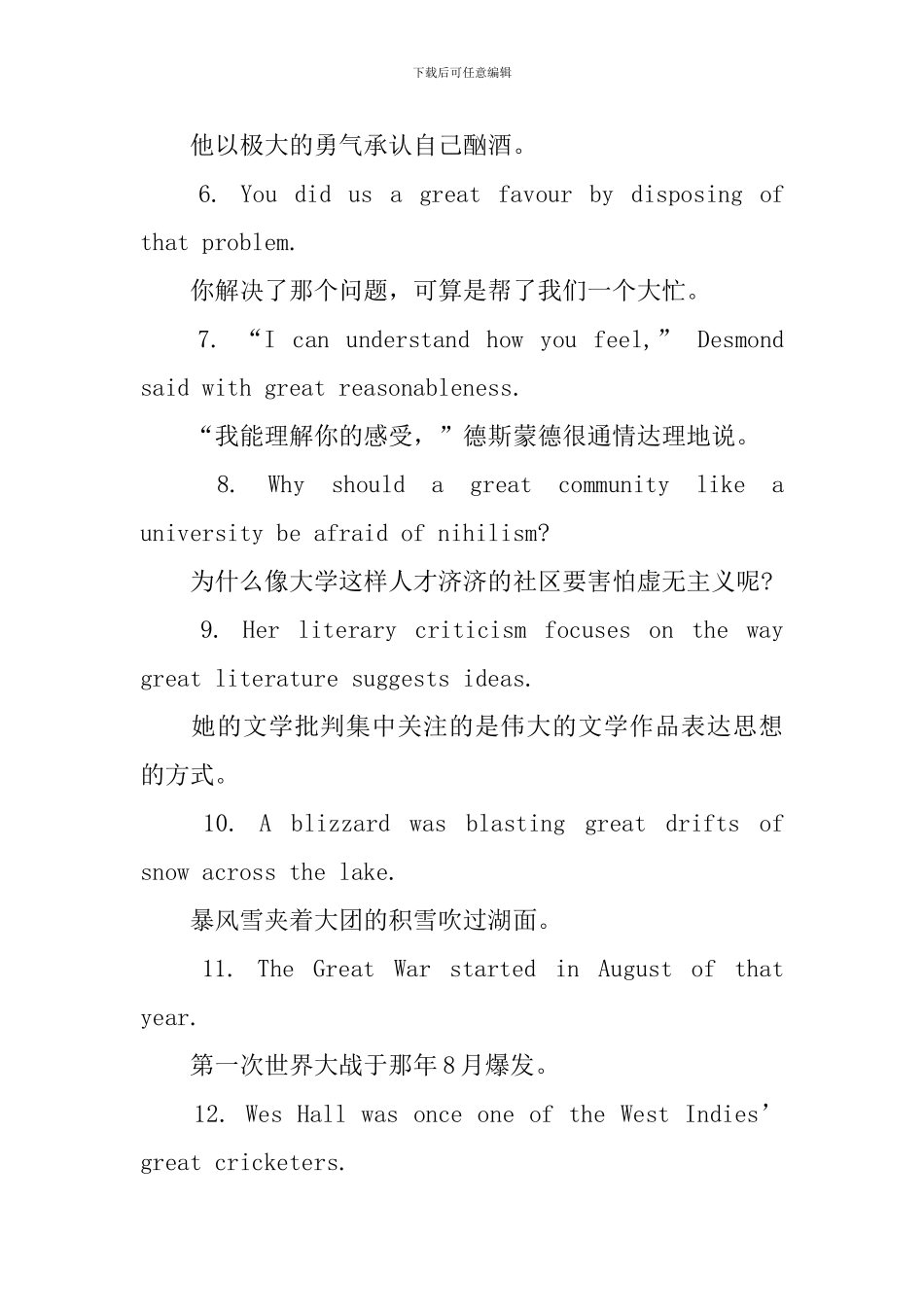 下载后可任意编辑

他以极大的勇气承认自己酗酒。

6. You did us a great favour by disposing of that problem.

你解决了那个问题，可算是帮了我们一个大忙。

7. “I can understand how you feel,” Desmond said with great reasonableness.

“我能理解你的感受，”德斯蒙德很通情达理地说。

8. Why should a great community like a university be afraid of nihilism?

为什么像大学这样人才济济的社区要害怕虚无主义呢?

9. Her literary criticism focuses on the way great literature suggests ideas.

她的文学批判集中关注的是伟大的文学作品表达思想的方式。

10. A blizzard was blasting great drifts of snow across the lake.

暴风雪夹着大团的积雪吹过湖面。

11. The Great War started in August of that year.

第一次世界大战于那年8月爆发。

12. Wes Hall was once one of the West Indies’ great cricketers.